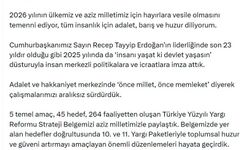 2026 yılının ülkemiz ve aziz milletimiz için hayırlara vesile olmasını temenni ediyor, tüm insanlık için adalet, barış ve huzur diliyorum.

Cumhurbaşkanımız Sayın Recep Tayyip Erdoğan'ın liderliğinde son 23 yıldır olduğu gibi 2025 yılında da 'insanı yaşat ki devlet yaşasın' düsturuyla insan merkezli politikalara ve icraatlara imza attık.

Adalet ve hakkaniyet merkezinde 'önce millet, önce memleket' diyerek çalışmalarımızı aralıksız sürdürdük.

5 temel amaç, 45 hedef, 264 faaliyetten oluşan Türkiye Yüzyılı Yargı Reformu Strateji Belgemizi aziz milletimizle paylaştık. Belgemizde yer alan hedefler doğrultusunda 10. ve 11. Yargı Paketleriyle toplumsal huzur ve güveni artırmayı amaçlayan önemli düzenlemeleri hayata geçirdik.